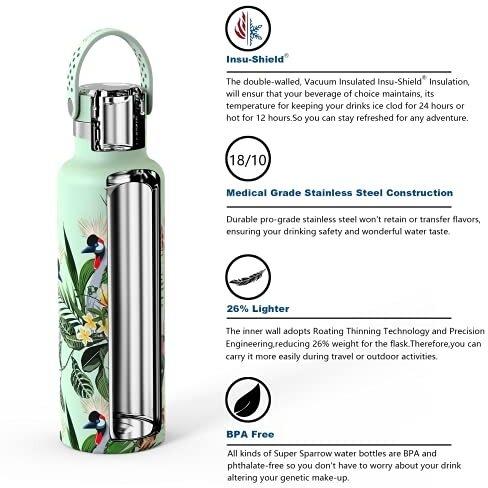 Insu-Shield®

The double-walled, Vacuum Insulated Insu-Shield® Insulation, will ensur that your beverage of choice maintains, its temperature for keeping your drinks ice clod for 24 hours or hot for 12 hours.So you can stay refreshed for any adventure.

18/10

Medical Grade Stainless Steel Construction

Durable pro-grade stainless steel won't retain or transfer flavors, ensuring your drinking safety and wonderful water taste.

26% Lighter

The inner wall adopts Roating Thinning Technology and Precision Engineering,reducing 26% weight for the flask.Therefore,you can carry it more easily during travel or outdoor activities.

BPA Free

All kinds of Super Sparrow water bottles are BPA and phthalate-free so you don't have to worry about your drink altering your genetic make-up.